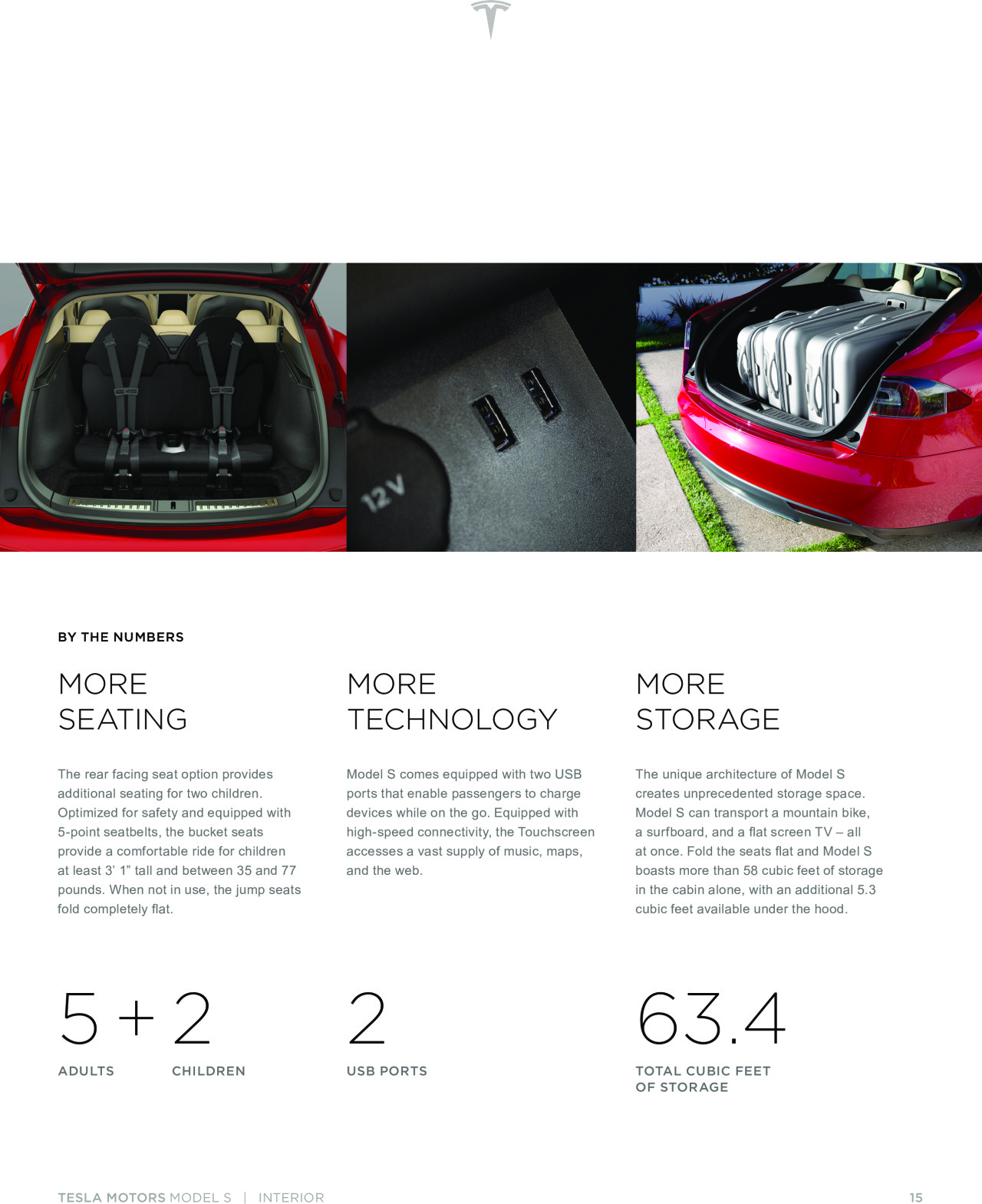 12V

BY THE NUMBERS

MORE
SEATING

The rear facing seat option provides additional seating for two children. Optimized for safety and equipped with 5-point seatbelts, the bucket seats provide a comfortable ride for children at least 3' 1" tall and between 35 and 77 pounds. When not in use, the jump seats fold completely flat.

5 + 2

ADULTS CHILDREN

MORE
TECHNOLOGY

Model S comes equipped with two USB ports that enable passengers to charge devices while on the go. Equipped with high-speed connectivity, the Touchscreen accesses a vast supply of music, maps, and the web.

2

USB PORTS

MORE
STORAGE

The unique architecture of Model S creates unprecedented storage space. Model S can transport a mountain bike, a surfboard, and a flat screen TV – all at once. Fold the seats flat and Model S boasts more than 58 cubic feet of storage in the cabin alone, with an additional 5.3 cubic feet available under the hood.

63.4

TOTAL CUBIC FEET
OF STORAGE

TESLA MOTORS MODEL S | INTERIOR 15